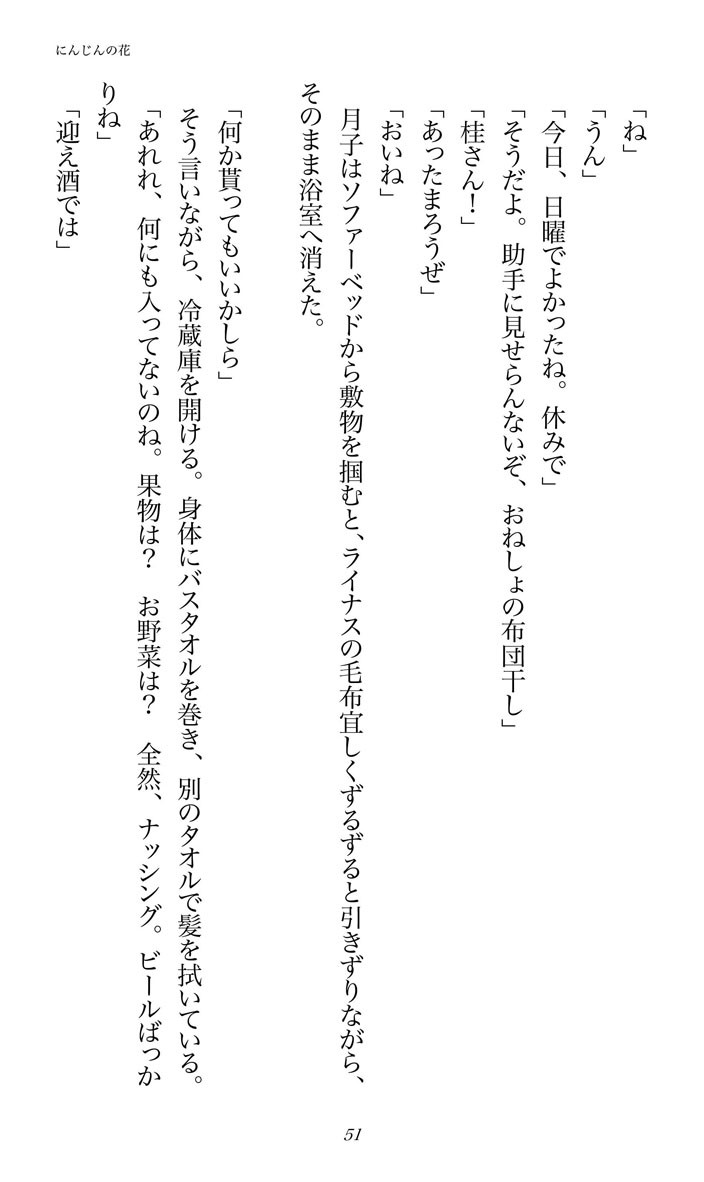 にんじんの花

「ね」

「うん」

「今日、日曜でよかったね。休みで」

「そうだよ。助手に見せらんないぞ、おねしょの布団干し」

「桂さん！」

「あったまろうぜ」

「おいね」

月子はソファーベッドから敷物を掴むと、ライナスの毛布宜しくずるずると引きずりながら、そのまま浴室へ消えた。

「何か貰ってもいいかしら」

そう言いながら、冷蔵庫を開ける。身体にバスタオルを巻き、別のタオルで髪を拭いている。

「あれれ、何にも入ってないのね。果物は？　お野菜は？　全然、ナッシング。ビールばっかりね」

「迎え酒では」

51